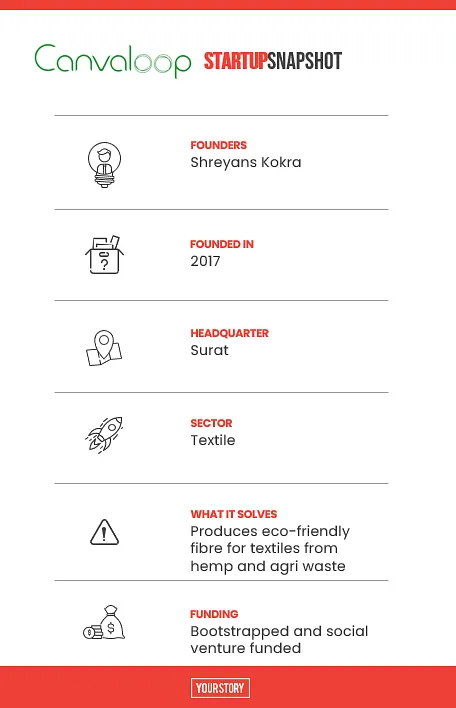 Canvaloop STARTUPSNAPSHOT

FOUNDERS
Shreyans Kokra

FOUNDED IN
2017

HEADQUARTER
Surat

SECTOR
Textile

WHAT IT SOLVES
Produces eco-friendly fibre for textiles from hemp and agri waste

FUNDING
Bootstrapped and social venture funded

YOURSTORY